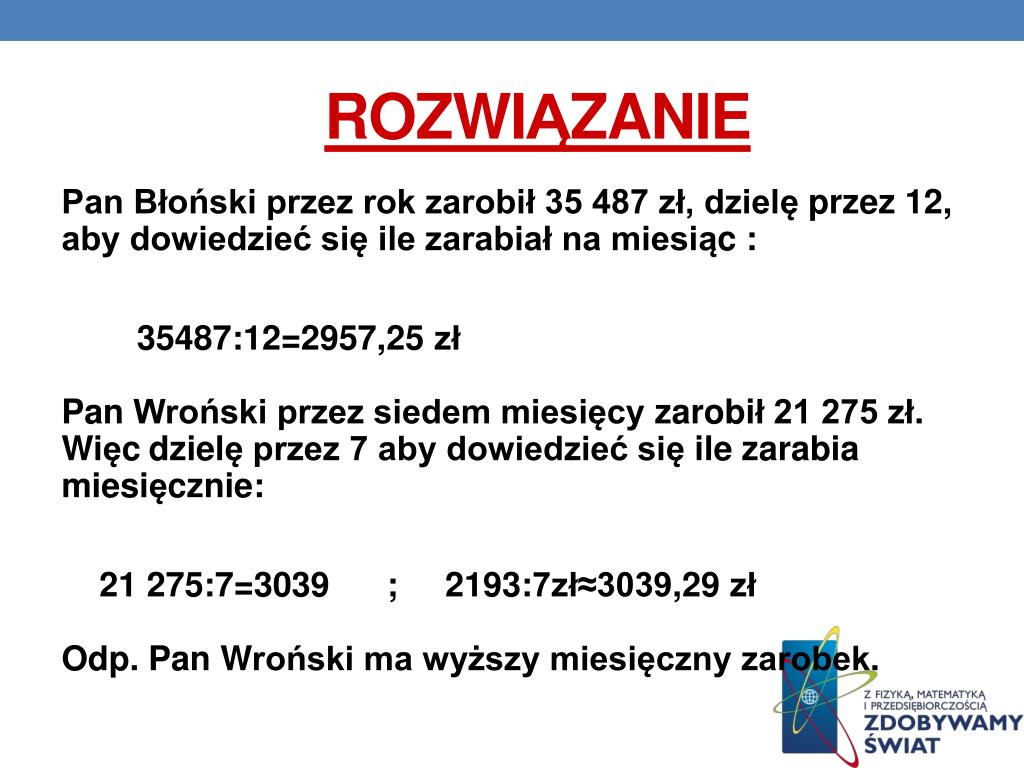 ROZWIĄZANIE

Pan Błoński przez rok zarobił 35 487 zł, dzielę przez 12, aby dowiedzieć się ile zarabiał na miesiąc :

35487:12=2957,25 zł

Pan Wroński przez siedem miesięcy zarobił 21 275 zł. Więc dzielę przez 7 aby dowiedzieć się ile zarabia miesięcznie:

21 275:7=3039 ; 2193:7zł≈3039,29 zł

Odp. Pan Wroński ma wyższy miesięczny zarobek.

Z FIZYKĄ, MATEMATYKĄ I PRZEDSIĘBIORCZOŚCIĄ ZDOBYWAMY ŚWIAT